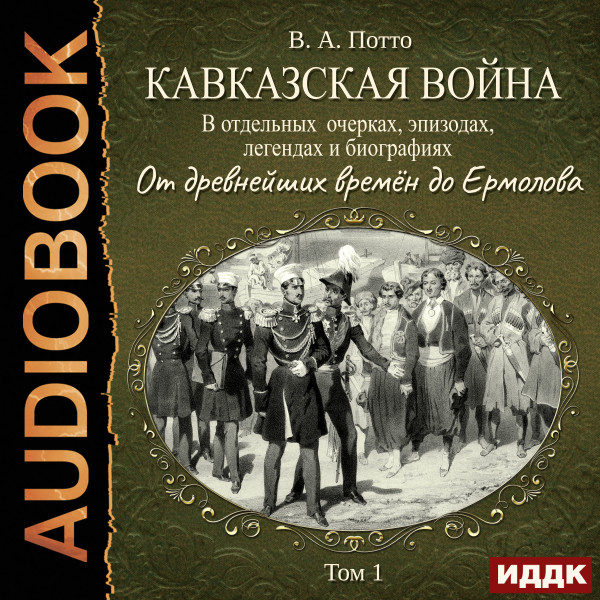 AUDIOBOOK

В. А. Потто
КАВКАЗСКАЯ ВОЙНА
В отдельных очерках, эпизодах, легендах и биографиях
От древнейших времён до Ермолова

Том 1
ИДДК